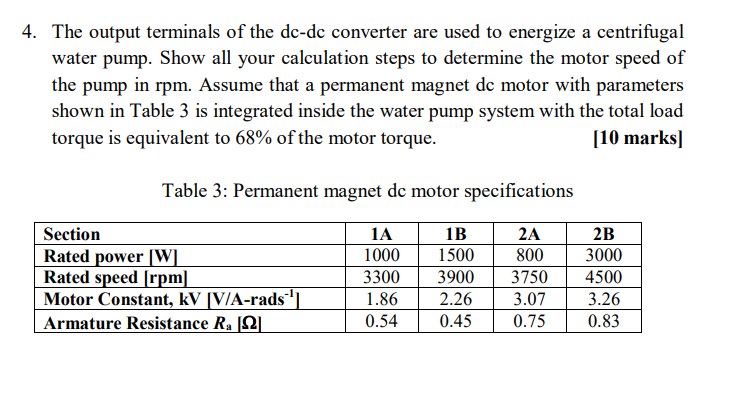 4. The output terminals of the dc-dc converter are used to energize a centrifugal water pump. Show all your calculation steps to determine the motor speed of the pump in rpm. Assume that a permanent magnet dc motor with parameters shown in Table 3 is integrated inside the water pump system with the total load torque is equivalent to 68% of the motor torque. [10 marks]

Table 3: Permanent magnet dc motor specifications

| Section | 1A | 1B | 2A | 2B |
|---|---|---|---|---|
| Rated power [W] | 1000 | 1500 | 800 | 3000 |
| Rated speed [rpm] | 3300 | 3900 | 3750 | 4500 |
| Motor Constant, kV [V/A-rads$^{-1}$] | 1.86 | 2.26 | 3.07 | 3.26 |
| Armature Resistance $R_a$ [Ω] | 0.54 | 0.45 | 0.75 | 0.83 |